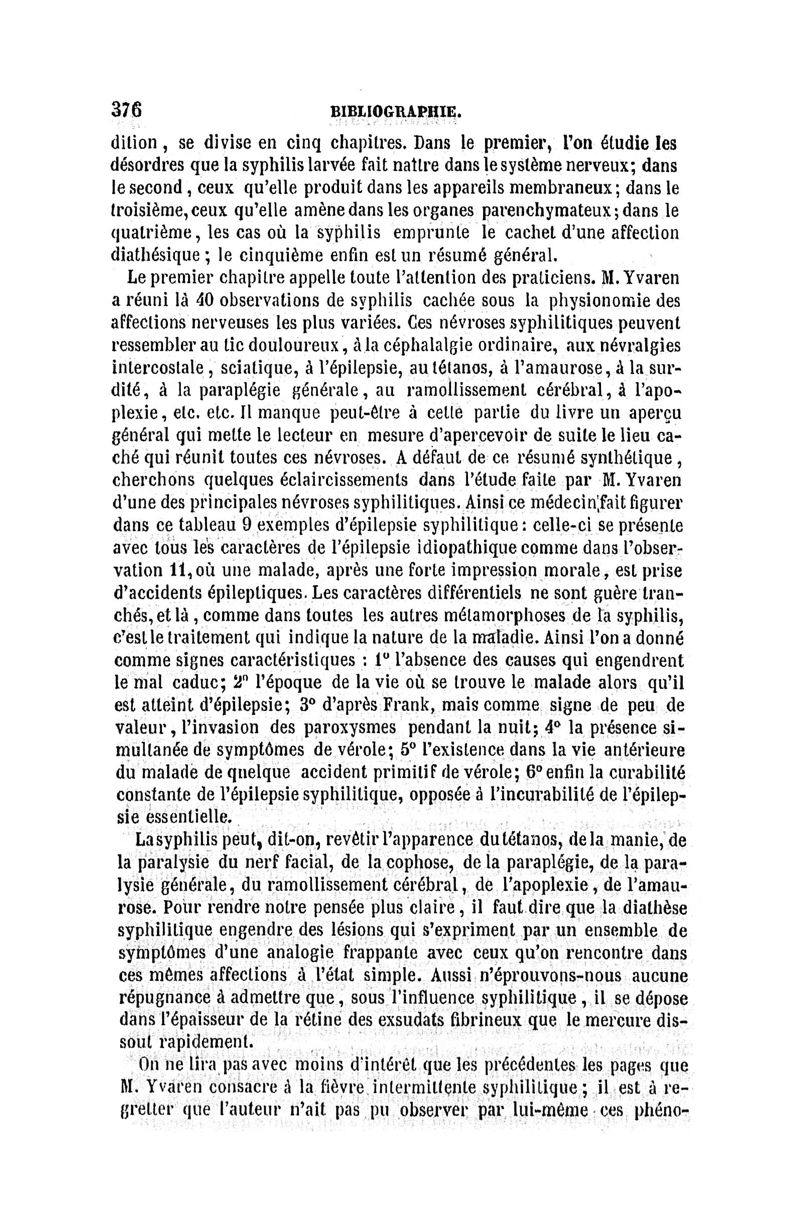 376 BIBLIOGRAPHIE.

dition, se divise en cinq chapitres. Dans le premier, l'on étudie les désordres que la syphilis larvée fait naître dans le système nerveux; dans le second, ceux qu'elle produit dans les appareils membraneux; dans le troisième, ceux qu'elle amène dans les organes parenchymateux; dans le quatrième, les cas où la syphilis emprunte le cachet d'une affection diathésique; le cinquième enfin est un résumé général.

Le premier chapitre appelle toute l'attention des praticiens. M. Yvaren a réuni là 40 observations de syphilis cachée sous la physionomie des affections nerveuses les plus variées. Ces névroses syphilitiques peuvent ressembler au tic douloureux, à la céphalalgie ordinaire, aux névralgies intercostale, sciatique, à l'épilepsie, au tétanos, à l'amaurose, à la surdité, à la paraplégie générale, au ramollissement cérébral, à l'apoplexie, etc. etc. Il manque peut-être à cette partie du livre un aperçu général qui mette le lecteur en mesure d'apercevoir de suite le lieu caché qui réunit toutes ces névroses. A défaut de ce résumé synthétique, cherchons quelques éclaircissements dans l'étude faite par M. Yvaren d'une des principales névroses syphilitiques. Ainsi ce médecin fait figurer dans ce tableau 9 exemples d'épilepsie syphilitique: celle-ci se présente avec tous les caractères de l'épilepsie idiopathique comme dans l'observation 11, où une malade, après une forte impression morale, est prise d'accidents épileptiques. Les caractères différentiels ne sont guère tranchés, et là, comme dans toutes les autres métamorphoses de la syphilis, c'est le traitement qui indique la nature de la maladie. Ainsi l'on a donné comme signes caractéristiques : 1° l'absence des causes qui engendrent le mal caduc; 2° l'époque de la vie où se trouve le malade alors qu'il est atteint d'épilepsie; 3° d'après Frank, mais comme signe de peu de valeur, l'invasion des paroxysmes pendant la nuit; 4° la présence simultanée de symptômes de vérole; 5° l'existence dans la vie antérieure du malade de quelque accident primitif de vérole; 6° enfin la curabilité constante de l'épilepsie syphilitique, opposée à l'incurabilité de l'épilepsie essentielle.

La syphilis peut, dit-on, revêtir l'apparence du tétanos, de la manie, de la paralysie du nerf facial, de la cophose, de la paraplégie, de la paralysie générale, du ramollissement cérébral, de l'apoplexie, de l'amaurose. Pour rendre notre pensée plus claire, il faut dire que la diathèse syphilitique engendre des lésions qui s'expriment par un ensemble de symptômes d'une analogie frappante avec ceux qu'on rencontre dans ces mêmes affections à l'état simple. Aussi n'éprouvons-nous aucune répugnance à admettre que, sous l'influence syphilitique, il se dépose dans l'épaisseur de la rétine des exsudats fibrineux que le mercure dissout rapidement.

On ne lira pas avec moins d'intérêt que les précédentes les pages que M. Yvaren consacre à la fièvre intermittente syphilitique; il est à regretter que l'auteur n'ait pas pu observer par lui-même ces phéno-